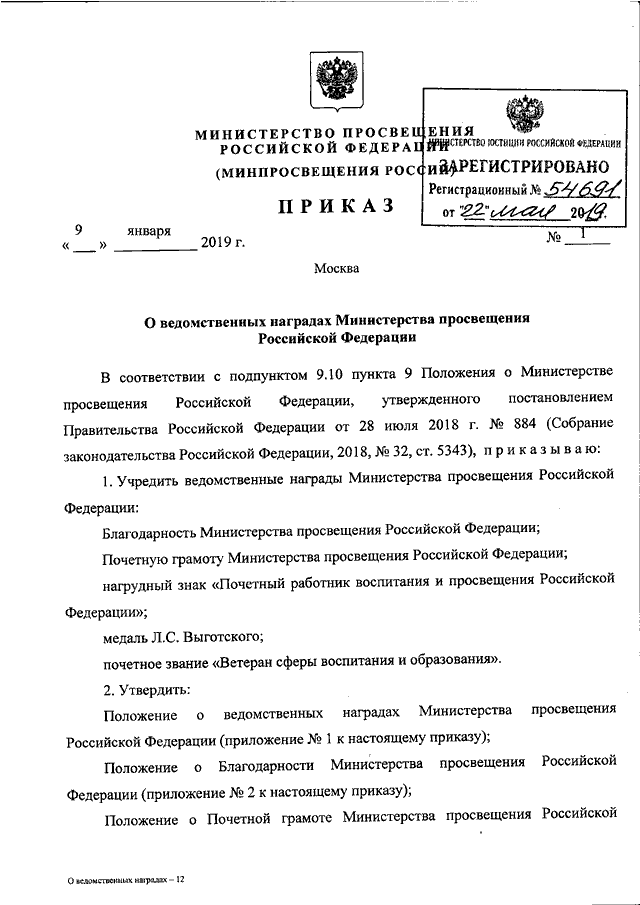 МИНИСТЕРСТВО ПРОСВЕЩЕНИЯ
РОССИЙСКОЙ ФЕДЕРАЦИИ
(МИНПРОСВЕЩЕНИЯ РОССИИ)

МИНИСТЕРСТВО ЮСТИЦИИ РОССИЙСКОЙ ФЕДЕРАЦИИ
ЗАРЕГИСТРИРОВАНО
Регистрационный № 54691
от "22" мая 2019.

ПРИКАЗ

« 9 » января 2019 г. № 1

Москва

О ведомственных наградах Министерства просвещения Российской Федерации

В соответствии с подпунктом 9.10 пункта 9 Положения о Министерстве просвещения Российской Федерации, утвержденного постановлением Правительства Российской Федерации от 28 июля 2018 г. № 884 (Собрание законодательства Российской Федерации, 2018, № 32, ст. 5343), приказываю:

1. Учредить ведомственные награды Министерства просвещения Российской Федерации:

Благодарность Министерства просвещения Российской Федерации;

Почетную грамоту Министерства просвещения Российской Федерации;

нагрудный знак «Почетный работник воспитания и просвещения Российской Федерации»;

медаль Л.С. Выготского;

почетное звание «Ветеран сферы воспитания и образования».

2. Утвердить:

Положение о ведомственных наградах Министерства просвещения Российской Федерации (приложение № 1 к настоящему приказу);

Положение о Благодарности Министерства просвещения Российской Федерации (приложение № 2 к настоящему приказу);

Положение о Почетной грамоте Министерства просвещения Российской

О ведомственных наградах – 12